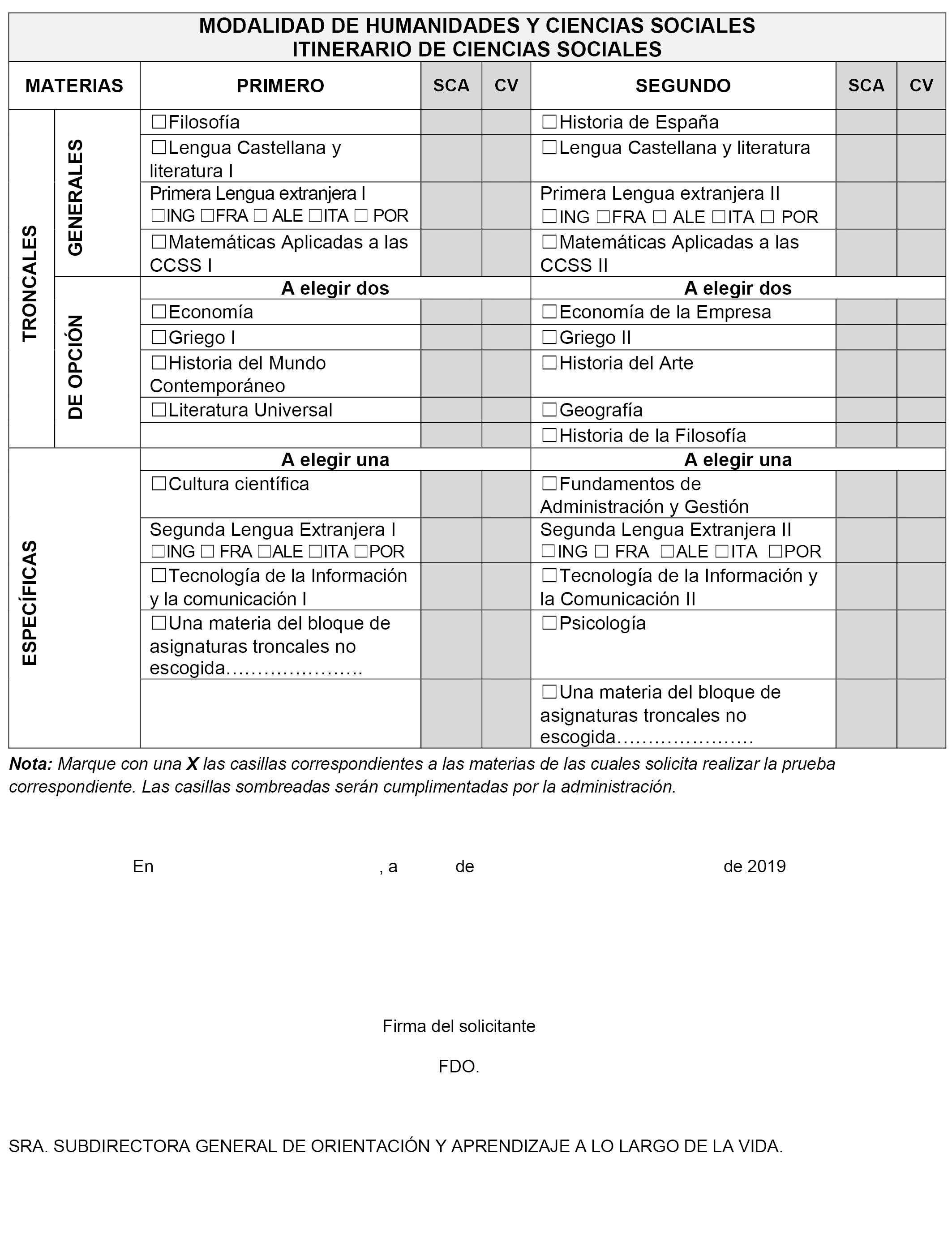 MODALIDAD DE HUMANIDADES Y CIENCIAS SOCIALES
ITINERARIO DE CIENCIAS SOCIALES

| MATERIAS | | PRIMERO | SCA | CV | SEGUNDO | SCA | CV |
|---|---|---|---|---|---|---|---|
| TRONCALES | GENERALES | ☐Filosofía | | | ☐Historia de España | | |
| | | ☐Lengua Castellana y literatura I | | | ☐Lengua Castellana y literatura | | |
| | | Primera Lengua extranjera I ☐ING ☐FRA ☐ ALE ☐ITA ☐ POR | | | Primera Lengua extranjera II ☐ING ☐FRA ☐ ALE ☐ITA ☐ POR | | |
| | | ☐Matemáticas Aplicadas a las CCSS I | | | ☐Matemáticas Aplicadas a las CCSS II | | |
| | DE OPCIÓN | A elegir dos | | | A elegir dos | | |
| | | ☐Economía | | | ☐Economía de la Empresa | | |
| | | ☐Griego I | | | ☐Griego II | | |
| | | ☐Historia del Mundo Contemporáneo | | | ☐Historia del Arte | | |
| | | ☐Literatura Universal | | | ☐Geografía | | |
| | | | | | ☐Historia de la Filosofía | | |
| ESPECÍFICAS | | A elegir una | | | A elegir una | | |
| | | ☐Cultura científica | | | ☐Fundamentos de Administración y Gestión | | |
| | | Segunda Lengua Extranjera I ☐ING ☐ FRA ☐ALE ☐ITA ☐POR | | | Segunda Lengua Extranjera II ☐ING ☐ FRA ☐ALE ☐ITA ☐POR | | |
| | | ☐Tecnología de la Información y la comunicación I | | | ☐Tecnología de la Información y la Comunicación II | | |
| | | ☐Una materia del bloque de asignaturas troncales no escogida………………… | | | ☐Psicología | | |
| | | | | | ☐Una materia del bloque de asignaturas troncales no escogida………………… | | |

Nota: Marque con una X las casillas correspondientes a las materias de las cuales solicita realizar la prueba correspondiente. Las casillas sombreadas serán cumplimentadas por la administración.

En , a de de 2019

Firma del solicitante

FDO.

SRA. SUBDIRECTORA GENERAL DE ORIENTACIÓN Y APRENDIZAJE A LO LARGO DE LA VIDA.